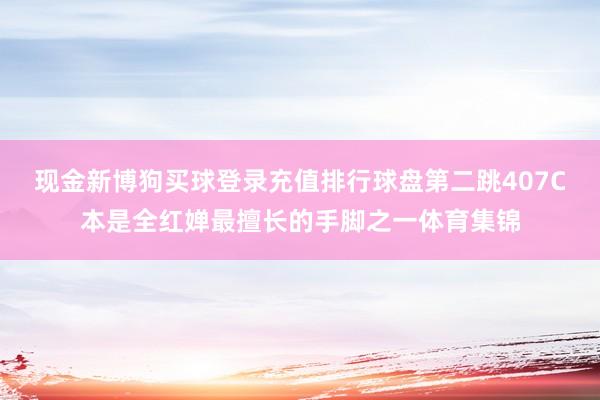 现金新博狗买球登录充值排行球盘第二跳407C本是全红婵最擅长的手脚之一体育集锦